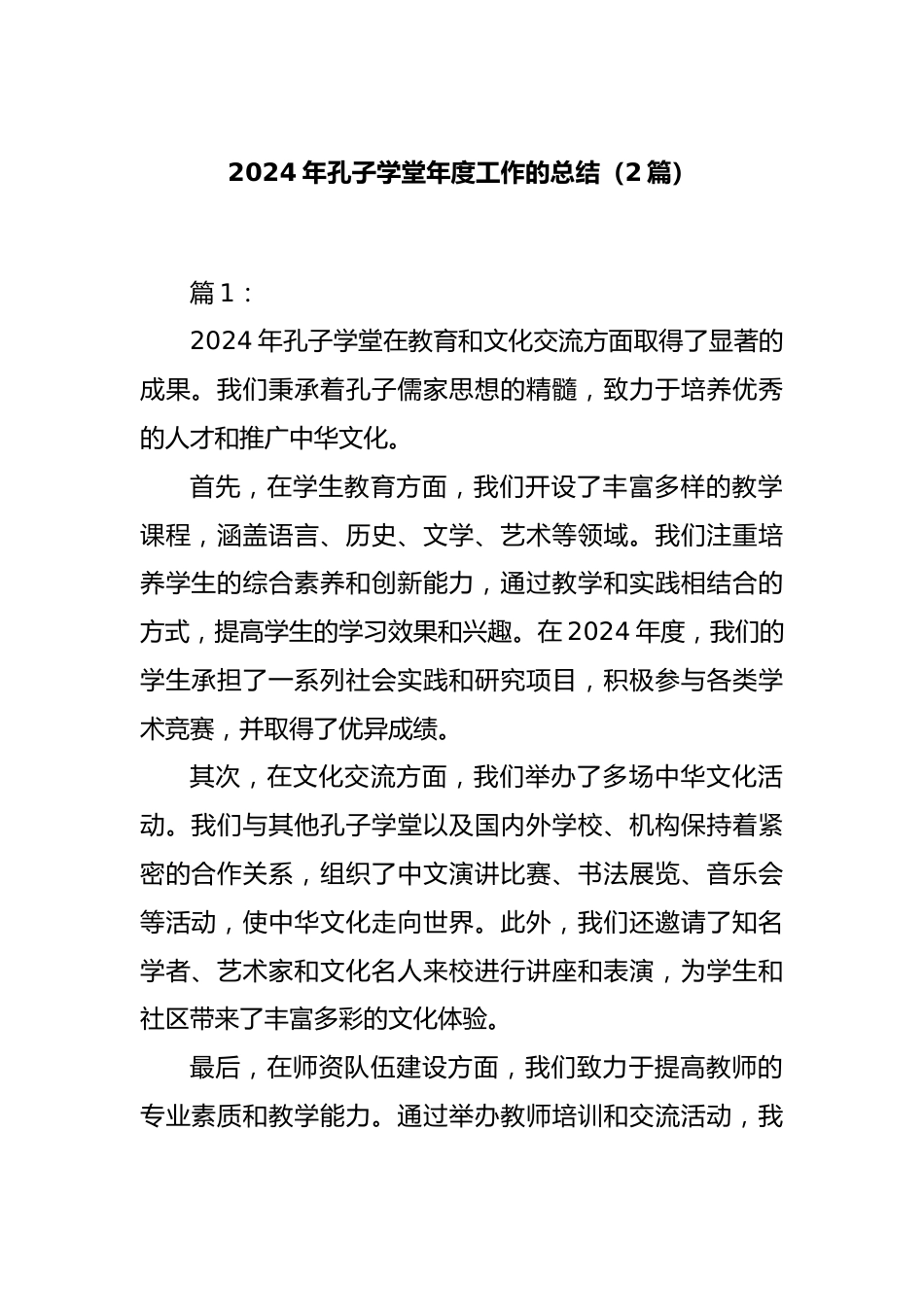 2024 年孔子学堂年度工作的总结（2 篇）

篇 1：

2024 年孔子学堂在教育和文化交流方面取得了显著的成果。我们秉承着孔子儒家思想的精髓，致力于培养优秀的人才和推广中华文化。

首先，在学生教育方面，我们开设了丰富多样的教学课程，涵盖语言、历史、文学、艺术等领域。我们注重培养学生的综合素养和创新能力，通过教学和实践相结合的方式，提高学生的学习效果和兴趣。在 2024 年度，我们的学生承担了一系列社会实践和研究项目，积极参与各类学术竞赛，并取得了优异成绩。

其次，在文化交流方面，我们举办了多场中华文化活动。我们与其他孔子学堂以及国内外学校、机构保持着紧密的合作关系，组织了中文演讲比赛、书法展览、音乐会等活动，使中华文化走向世界。此外，我们还邀请了知名学者、艺术家和文化名人来校进行讲座和表演，为学生和社区带来了丰富多彩的文化体验。

最后，在师资队伍建设方面，我们致力于提高教师的专业素质和教学能力。通过举办教师培训和交流活动，我